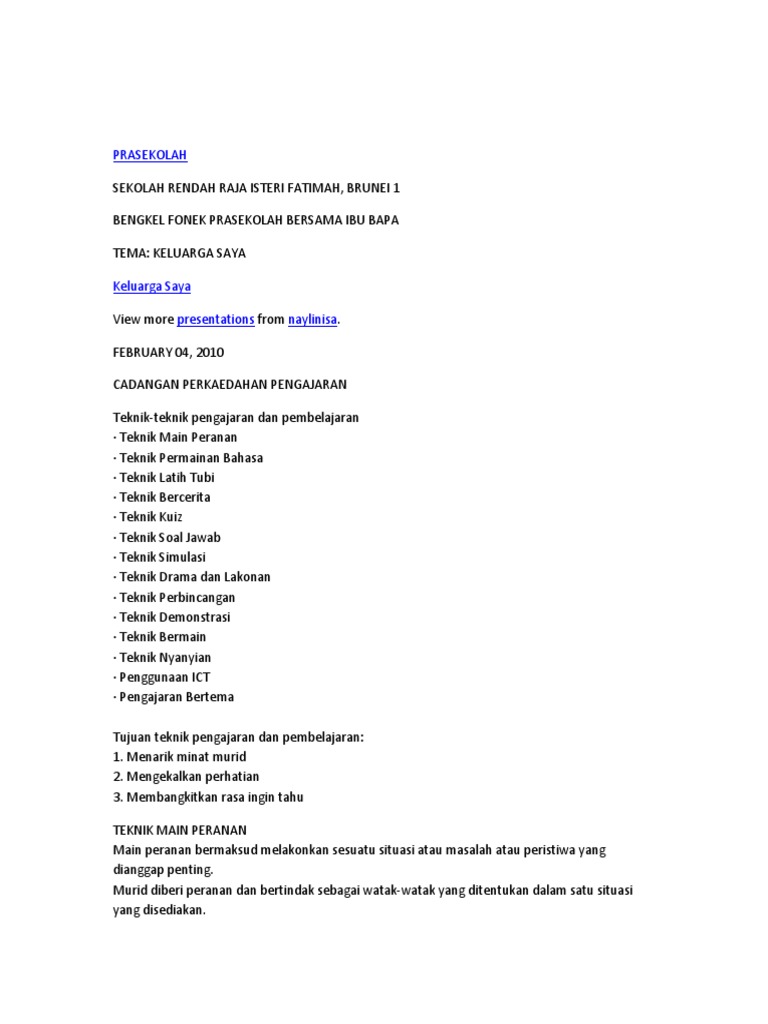 PRASEKOLAH

SEKOLAH RENDAH RAJA ISTERI FATIMAH, BRUNEI 1

BENGKEL FONEK PRASEKOLAH BERSAMA IBU BAPA

TEMA: KELUARGA SAYA

Keluarga Saya

View more presentations from naylinisa.

FEBRUARY 04, 2010

CADANGAN PERKAEDAHAN PENGAJARAN

Teknik-teknik pengajaran dan pembelajaran
· Teknik Main Peranan
· Teknik Permainan Bahasa
· Teknik Latih Tubi
· Teknik Bercerita
· Teknik Kuiz
· Teknik Soal Jawab
· Teknik Simulasi
· Teknik Drama dan Lakonan
· Teknik Perbincangan
· Teknik Demonstrasi
· Teknik Bermain
· Teknik Nyanyian
· Penggunaan ICT
· Pengajaran Bertema

Tujuan teknik pengajaran dan pembelajaran:
1. Menarik minat murid
2. Mengekalkan perhatian
3. Membangkitkan rasa ingin tahu

TEKNIK MAIN PERANAN
Main peranan bermaksud melakonkan sesuatu situasi atau masalah atau peristiwa yang dianggap penting.
Murid diberi peranan dan bertindak sebagai watak-watak yang ditentukan dalam satu situasi yang disediakan.